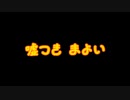 嘘つき まよい